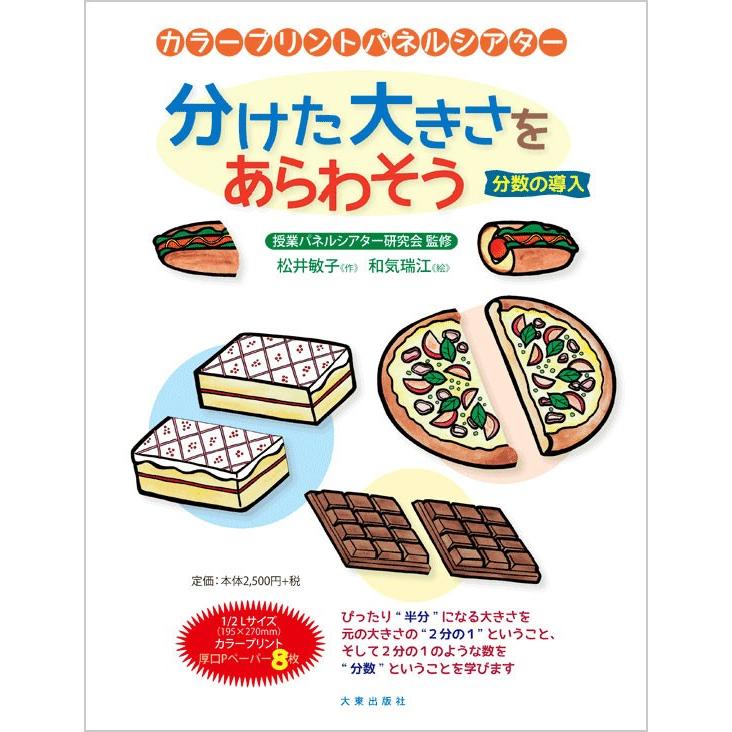 カラープリントパネルシアター

分けた大きさをあらわそう

分数の導入

授業パネルシアター研究会 監修

松井敏子《作》 和気瑞江《絵》

定価：本体2,500円+税

1/2 Lサイズ
(195×270mm)
カラープリント
厚口Pペーパー8枚

ぴったり“半分”になる大きさを
元の大きさの“2分の1”ということ、
そして2分の1のような数を
“分数”ということを学びます

大東出版社